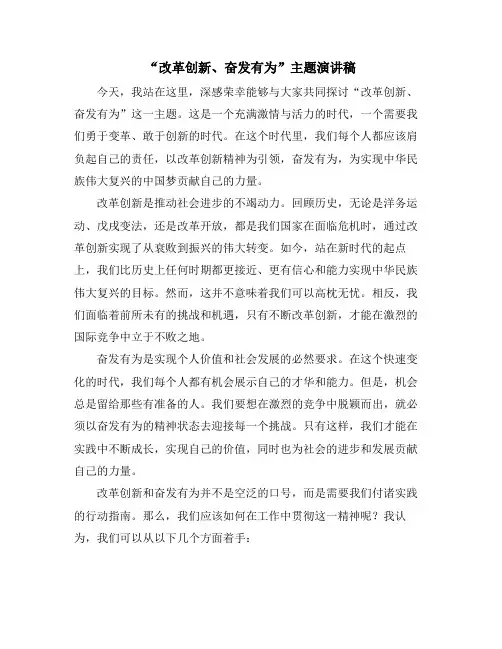 “改革创新、奋发有为”主题演讲稿

今天，我站在这里，深感荣幸能够与大家共同探讨“改革创新、奋发有为”这一主题。这是一个充满激情与活力的时代，一个需要我们勇于变革、敢于创新的时代。在这个时代里，我们每个人都应该肩负起自己的责任，以改革创新精神为引领，奋发有为，为实现中华民族伟大复兴的中国梦贡献自己的力量。

改革创新是推动社会进步的不竭动力。回顾历史，无论是洋务运动、戊戌变法，还是改革开放，都是我们国家在面临危机时，通过改革创新实现了从衰败到振兴的伟大转变。如今，站在新时代的起点上，我们比历史上任何时期都更接近、更有信心和能力实现中华民族伟大复兴的目标。然而，这并不意味着我们可以高枕无忧。相反，我们面临着前所未有的挑战和机遇，只有不断改革创新，才能在激烈的国际竞争中立于不败之地。

奋发有为是实现个人价值和社会发展的必然要求。在这个快速变化的时代，我们每个人都有机会展示自己的才华和能力。但是，机会总是留给那些有准备的人。我们要想在激烈的竞争中脱颖而出，就必须以奋发有为的精神状态去迎接每一个挑战。只有这样，我们才能在实践中不断成长，实现自己的价值，同时也为社会的进步和发展贡献自己的力量。

改革创新和奋发有为并不是空泛的口号，而是需要我们付诸实践的行动指南。那么，我们应该如何在工作中贯彻这一精神呢？我认为，我们可以从以下几个方面着手：